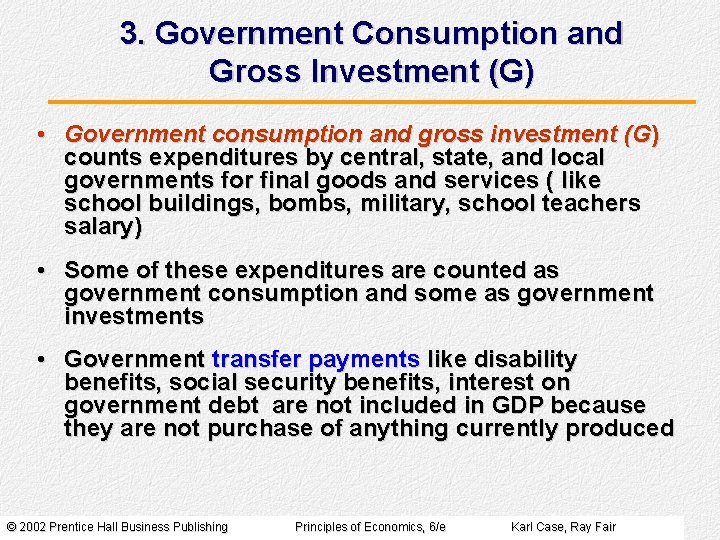 3. Government Consumption and Gross Investment (G)

• Government consumption and gross investment (G) counts expenditures by central, state, and local governments for final goods and services ( like school buildings, bombs, military, school teachers salary)

• Some of these expenditures are counted as government consumption and some as government investments

• Government transfer payments like disability benefits, social security benefits, interest on government debt are not included in GDP because they are not purchase of anything currently produced

© 2002 Prentice Hall Business Publishing Principles of Economics, 6/e Karl Case, Ray Fair